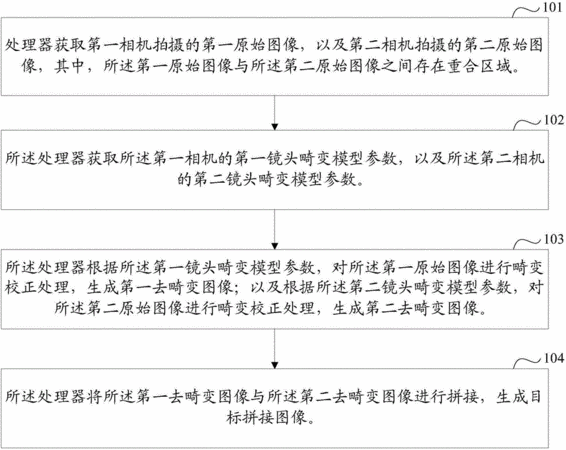 101

处理器获取第一相机拍摄的第一原始图像，以及第二相机拍摄的第二原始图像，其中，所述第一原始图像与所述第二原始图像之间存在重合区域。

102

所述处理器获取所述第一相机的第一镜头畸变模型参数，以及所述第二相机的第二镜头畸变模型参数。

103

所述处理器根据所述第一镜头畸变模型参数，对所述第一原始图像进行畸变校正处理，生成第一去畸变图像；以及根据所述第二镜头畸变模型参数，对所述第二原始图像进行畸变校正处理，生成第二去畸变图像。

104

所述处理器将所述第一去畸变图像与所述第二去畸变图像进行拼接，生成目标拼接图像。